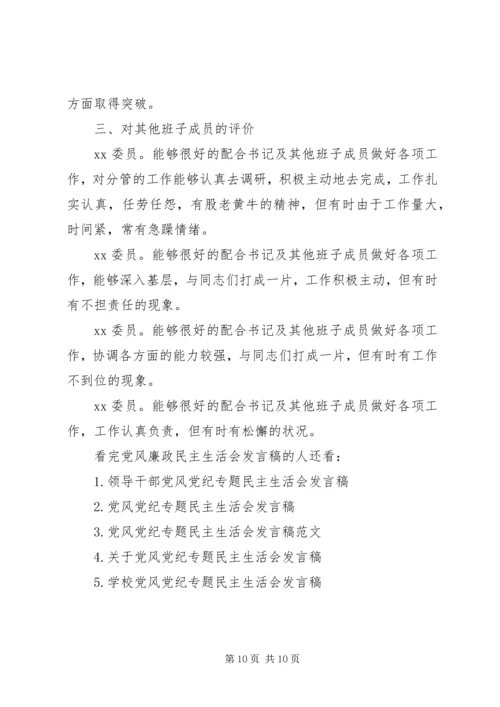 方面取得突破。

三、对其他班子成员的评价

xx 委员。能够很好的配合书记及其他班子成员做好各项工作，对分管的工作能够认真去调研，积极主动地去完成，工作扎实认真，任劳任怨，有股老黄牛的精神，但有时由于工作量大，时间紧，常有急躁情绪。

xx 委员。能够很好的配合书记及其他班子成员做好各项工作，能够深入基层，与同志们打成一片，工作积极主动，但有时有不担责任的现象。

xx 委员。能够很好的配合书记及其他班子成员做好各项工作，协调各方面的能力较强，与同志们打成一片，但有时有工作不到位的现象。

xx 委员。能够很好的配合书记及其他班子成员做好各项工作，工作认真负责，但有时有松懈的状况。

看完党风廉政民主生活会发言稿的人还看：

1. 领导干部党风党纪专题民主生活会发言稿

2. 党风党纪专题民主生活会发言稿

3. 党风党纪专题民主生活会发言稿范文

4. 关于党风党纪专题民主生活会发言稿

5. 学校党风党纪专题民主生活会发言稿

第 10 页 共 10 页